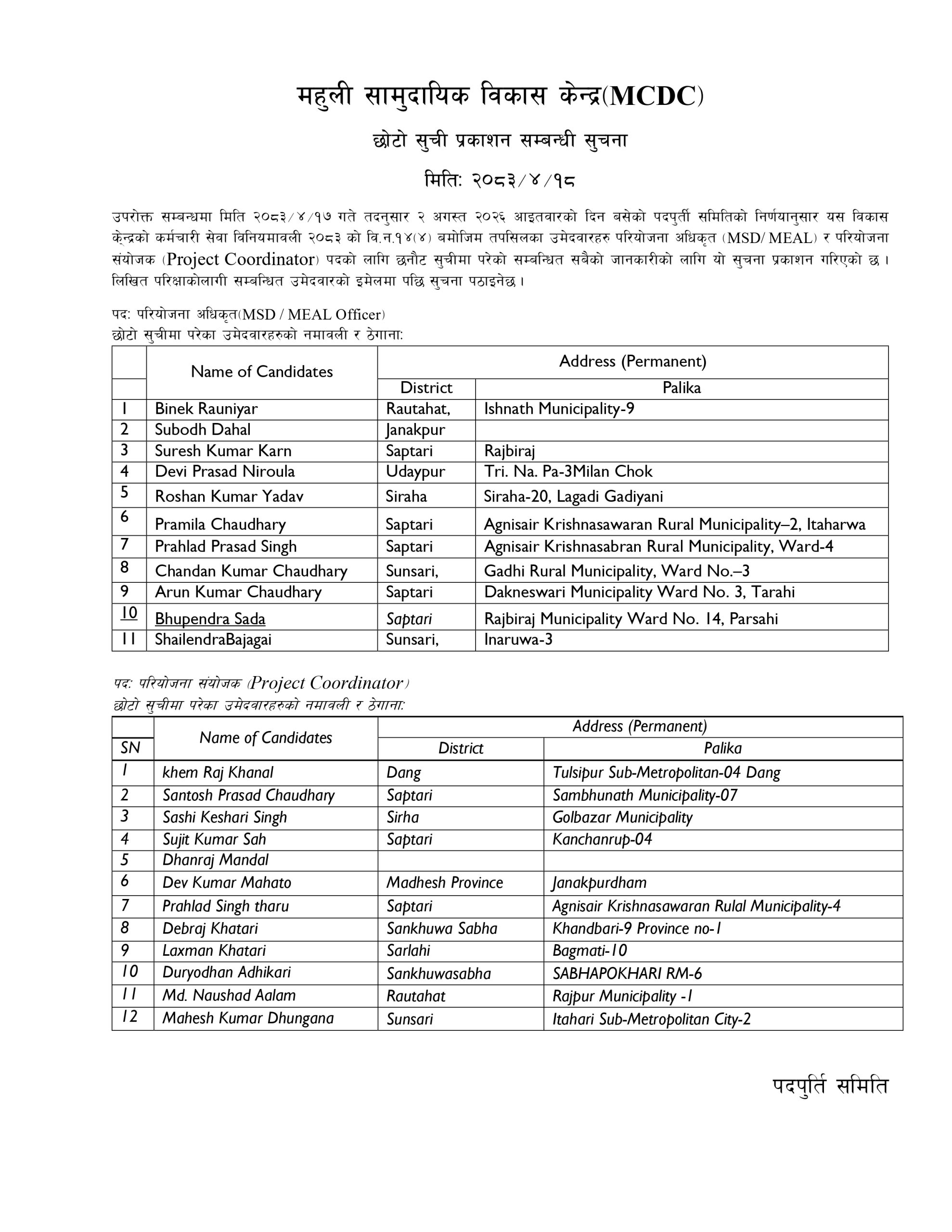 महुली सामुदायिक विकास केन्द्र(MCDC)

छोटो सुची प्रकाशन सम्बन्धी सुचना

मिति: २०८३/४/१८

उपरोक्त सम्बन्धमा मिति २०८३/४/१७ गते तदनुसार २ अगस्त २०२६ आइतवारको दिन बसेको पदपुर्ती समितिको निर्णयानुसार यस विकास केन्द्रको कर्मचारी सेवा विनियमावली २०८३ को वि.न.१४(४) बमोजिम तपसिलका उमेदवारहरु परियोजना अधिकृत (MSD/ MEAL) र परियोजना संयोजक (Project Coordinator) पदको लागि छनौट सुचीमा परेको सम्बन्धित सबैको जानकारीको लागि यो सुचना प्रकाशन गरिएको छ। लिखित परिक्षाकोलागी सम्बन्धित उमेदवारको इमेलमा पछि सुचना पठाइनेछ।

पद: परियोजना अधिकृत(MSD / MEAL Officer)
छोटो सुचीमा परेका उमेदवारहरुको नमावली र ठेगाना:

| | Name of Candidates | Address (Permanent) | |
|---|---|---|---|
| | | District | Palika |
| 1 | Binek Rauniyar | Rautahat, | Ishnath Municipality-9 |
| 2 | Subodh Dahal | Janakpur | |
| 3 | Suresh Kumar Karn | Saptari | Rajbiraj |
| 4 | Devi Prasad Niroula | Udaypur | Tri. Na. Pa-3Milan Chok |
| 5 | Roshan Kumar Yadav | Siraha | Siraha-20, Lagadi Gadiyani |
| 6 | Pramila Chaudhary | Saptari | Agnisair Krishnasawaran Rural Municipality–2, Itaharwa |
| 7 | Prahlad Prasad Singh | Saptari | Agnisair Krishnasabran Rural Municipality, Ward-4 |
| 8 | Chandan Kumar Chaudhary | Sunsari, | Gadhi Rural Municipality, Ward No.–3 |
| 9 | Arun Kumar Chaudhary | Saptari | Dakneswari Municipality Ward No. 3, Tarahi |
| 10 | Bhupendra Sada | Saptari | Rajbiraj Municipality Ward No. 14, Parsahi |
| 11 | ShailendraBajagai | Sunsari, | Inaruwa-3 |

पद: परियोजना संयोजक (Project Coordinator)
छोटो सुचीमा परेका उमेदवारहरुको नमावली र ठेगाना:

| SN | Name of Candidates | Address (Permanent) | |
|---|---|---|---|
| | | District | Palika |
| 1 | khem Raj Khanal | Dang | Tulsipur Sub-Metropolitan-04 Dang |
| 2 | Santosh Prasad Chaudhary | Saptari | Sambhunath Municipality-07 |
| 3 | Sashi Keshari Singh | Sirha | Golbazar Municipality |
| 4 | Sujit Kumar Sah | Saptari | Kanchanrup-04 |
| 5 | Dhanraj Mandal | | |
| 6 | Dev Kumar Mahato | Madhesh Province | Janakpurdham |
| 7 | Prahlad Singh tharu | Saptari | Agnisair Krishnasawaran Rulal Municipality-4 |
| 8 | Debraj Khatari | Sankhuwa Sabha | Khandbari-9 Province no-1 |
| 9 | Laxman Khatari | Sarlahi | Bagmati-10 |
| 10 | Duryodhan Adhikari | Sankhuwasabha | SABHAPOKHARI RM-6 |
| 11 | Md. Naushad Aalam | Rautahat | Rajpur Municipality -1 |
| 12 | Mahesh Kumar Dhungana | Sunsari | Itahari Sub-Metropolitan City-2 |

पदपुर्ति समिति